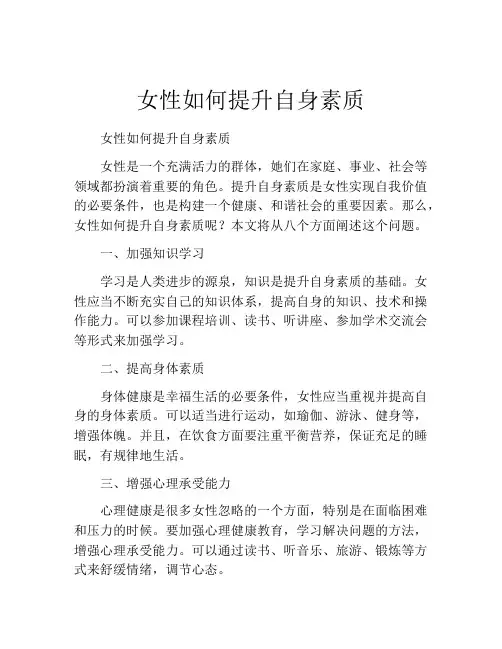 女性如何提升自身素质

女性如何提升自身素质

女性是一个充满活力的群体，她们在家庭、事业、社会等领域都扮演着重要的角色。提升自身素质是女性实现自我价值的必要条件，也是构建一个健康、和谐社会的重要因素。那么，女性如何提升自身素质呢？本文将从八个方面阐述这个问题。

一、加强知识学习

学习是人类进步的源泉，知识是提升自身素质的基础。女性应当不断充实自己的知识体系，提高自身的知识、技术和操作能力。可以参加课程培训、读书、听讲座、参加学术交流会等形式来加强学习。

二、提高身体素质

身体健康是幸福生活的必要条件，女性应当重视并提高自身的身体素质。可以适当进行运动，如瑜伽、游泳、健身等，增强体魄。并且，在饮食方面要注重平衡营养，保证充足的睡眠，有规律地生活。

三、增强心理承受能力

心理健康是很多女性忽略的一个方面，特别是在面临困难和压力的时候。要加强心理健康教育，学习解决问题的方法，增强心理承受能力。可以通过读书、听音乐、旅游、锻炼等方式来舒缓情绪，调节心态。